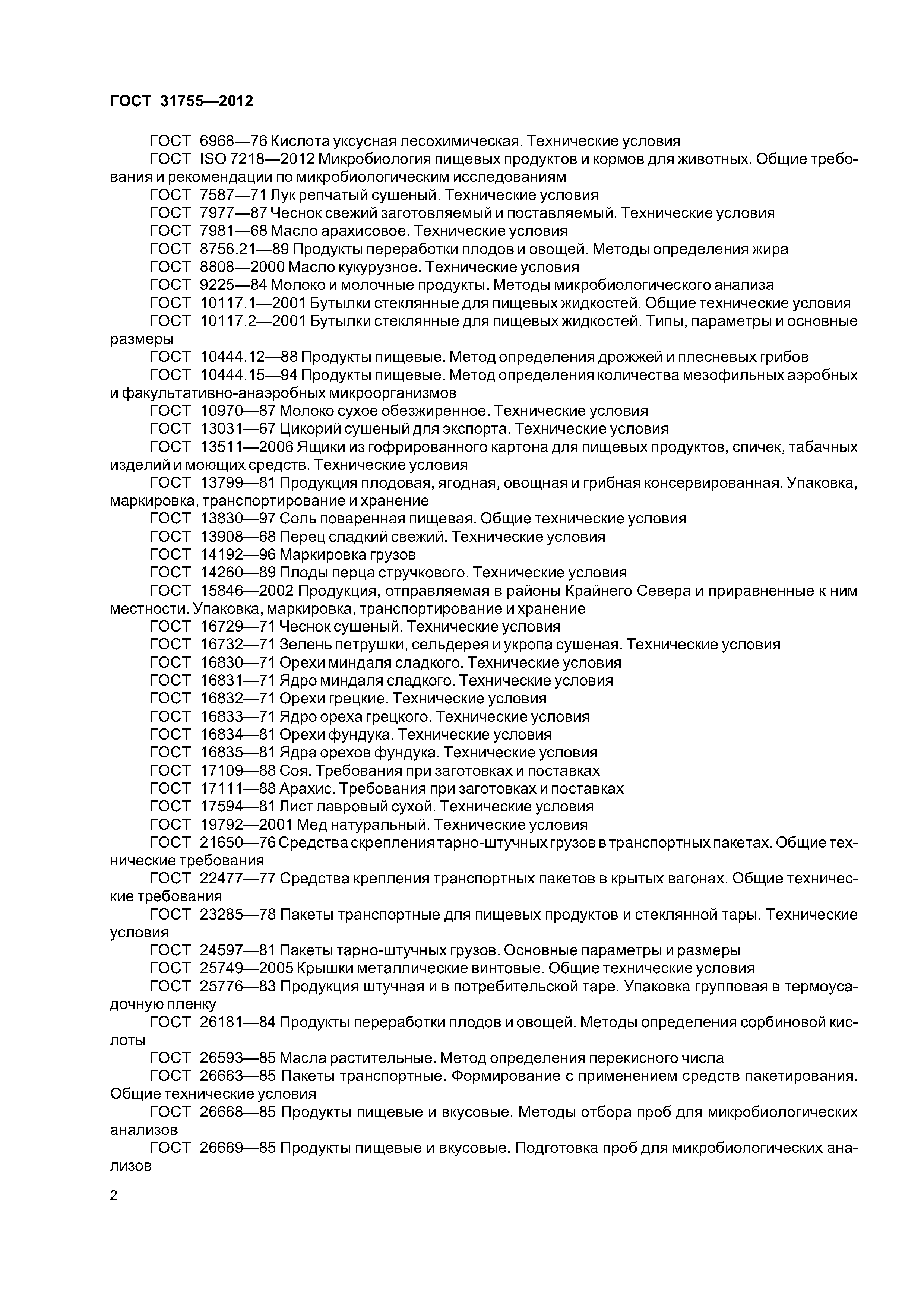 ГОСТ 31755—2012

ГОСТ 6968—76 Кислота уксусная лесохимическая. Технические условия

ГОСТ ISO 7218—2012 Микробиология пищевых продуктов и кормов для животных. Общие требования и рекомендации по микробиологическим исследованиям

ГОСТ 7587—71 Лук репчатый сушеный. Технические условия

ГОСТ 7977—87 Чеснок свежий заготовляемый и поставляемый. Технические условия

ГОСТ 7981—68 Масло арахисовое. Технические условия

ГОСТ 8756.21—89 Продукты переработки плодов и овощей. Методы определения жира

ГОСТ 8808—2000 Масло кукурузное. Технические условия

ГОСТ 9225—84 Молоко и молочные продукты. Методы микробиологического анализа

ГОСТ 10117.1—2001 Бутылки стеклянные для пищевых жидкостей. Общие технические условия

ГОСТ 10117.2—2001 Бутылки стеклянные для пищевых жидкостей. Типы, параметры и основные размеры

ГОСТ 10444.12—88 Продукты пищевые. Метод определения дрожжей и плесневых грибов

ГОСТ 10444.15—94 Продукты пищевые. Метод определения количества мезофильных аэробных и факультативно-анаэробных микроорганизмов

ГОСТ 10970—87 Молоко сухое обезжиренное. Технические условия

ГОСТ 13031—67 Цикорий сушеный для экспорта. Технические условия

ГОСТ 13511—2006 Ящики из гофрированного картона для пищевых продуктов, спичек, табачных изделий и моющих средств. Технические условия

ГОСТ 13799—81 Продукция плодовая, ягодная, овощная и грибная консервированная. Упаковка, маркировка, транспортирование и хранение

ГОСТ 13830—97 Соль поваренная пищевая. Общие технические условия

ГОСТ 13908—68 Перец сладкий свежий. Технические условия

ГОСТ 14192—96 Маркировка грузов

ГОСТ 14260—89 Плоды перца стручкового. Технические условия

ГОСТ 15846—2002 Продукция, отправляемая в районы Крайнего Севера и приравненные к ним местности. Упаковка, маркировка, транспортирование и хранение

ГОСТ 16729—71 Чеснок сушеный. Технические условия

ГОСТ 16732—71 Зелень петрушки, сельдерея и укропа сушеная. Технические условия

ГОСТ 16830—71 Орехи миндаля сладкого. Технические условия

ГОСТ 16831—71 Ядро миндаля сладкого. Технические условия

ГОСТ 16832—71 Орехи грецкие. Технические условия

ГОСТ 16833—71 Ядро ореха грецкого. Технические условия

ГОСТ 16834—81 Орехи фундука. Технические условия

ГОСТ 16835—81 Ядра орехов фундука. Технические условия

ГОСТ 17109—88 Соя. Требования при заготовках и поставках

ГОСТ 17111—88 Арахис. Требования при заготовках и поставках

ГОСТ 17594—81 Лист лавровый сухой. Технические условия

ГОСТ 19792—2001 Мед натуральный. Технические условия

ГОСТ 21650—76 Средства скрепления тарно-штучных грузов в транспортных пакетах. Общие технические требования

ГОСТ 22477—77 Средства крепления транспортных пакетов в крытых вагонах. Общие технические требования

ГОСТ 23285—78 Пакеты транспортные для пищевых продуктов и стеклянной тары. Технические условия

ГОСТ 24597—81 Пакеты тарно-штучных грузов. Основные параметры и размеры

ГОСТ 25749—2005 Крышки металлические винтовые. Общие технические условия

ГОСТ 25776—83 Продукция штучная и в потребительской таре. Упаковка групповая в термоусадочную пленку

ГОСТ 26181—84 Продукты переработки плодов и овощей. Методы определения сорбиновой кислоты

ГОСТ 26593—85 Масла растительные. Метод определения перекисного числа

ГОСТ 26663—85 Пакеты транспортные. Формирование с применением средств пакетирования. Общие технические условия

ГОСТ 26668—85 Продукты пищевые и вкусовые. Методы отбора проб для микробиологических анализов

ГОСТ 26669—85 Продукты пищевые и вкусовые. Подготовка проб для микробиологических анализов

2